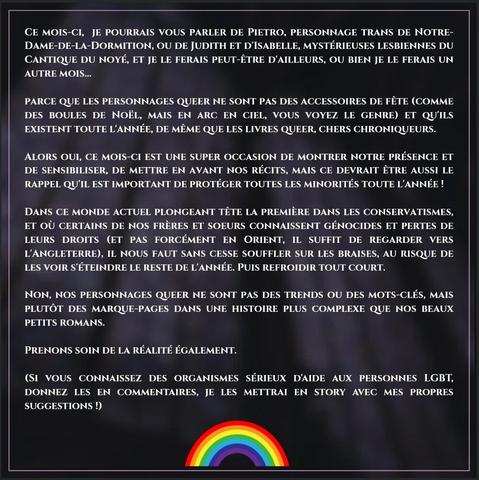 Ce mois-ci, je pourrais vous parler de Pietro, personnage trans de Notre-Dame-de-la-Dormition, ou de Judith et d'Isabelle, mystérieuses lesbiennes du Cantique du noyé, et je le ferais peut-être d'ailleurs, ou bien je le ferais un autre mois...

parce que les personnages queer ne sont pas des accessoires de fête (comme des boules de Noël, mais en arc en ciel, vous voyez le genre) et qu'ils existent toute l'année, de même que les livres queer, chers chroniqueurs.

Alors oui, ce mois-ci est une super occasion de montrer notre présence et de sensibiliser, de mettre en avant nos récits, mais ce devrait être aussi le rappel qu'il est important de protéger toutes les minorités toute l'année !

Dans ce monde actuel plongeant tête la première dans les conservatismes, et où certains de nos frères et soeurs connaissent génocides et pertes de leurs droits (et pas forcément en Orient, il suffit de regarder vers l'Angleterre), il nous faut sans cesse souffler sur les braises, au risque de les voir s'éteindre le reste de l'année. Puis refroidir tout court.

Non, nos personnages queer ne sont pas des trends ou des mots-clés, mais plutôt des marque-pages dans une histoire plus complexe que nos beaux petits romans.

Prenons soin de la réalité également.

(Si vous connaissez des organismes sérieux d'aide aux personnes LGBT, donnez les en commentaires, je les mettrai en story avec mes propres suggestions !)